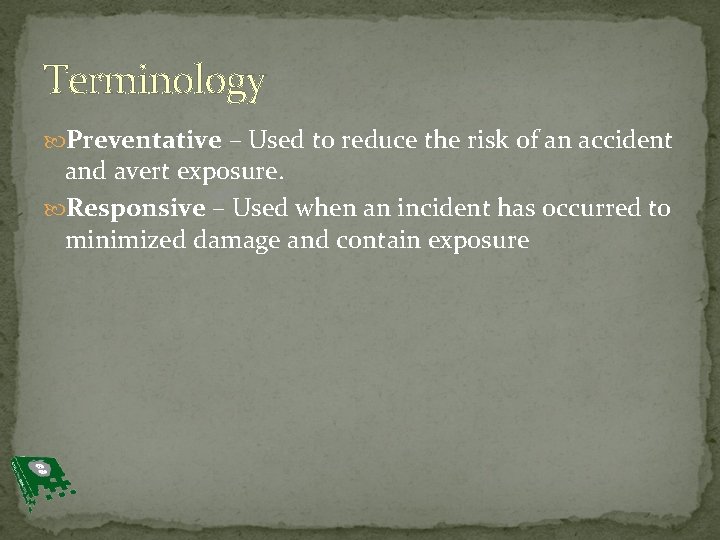 Terminology

Preventative – Used to reduce the risk of an accident and avert exposure.

Responsive – Used when an incident has occurred to minimized damage and contain exposure